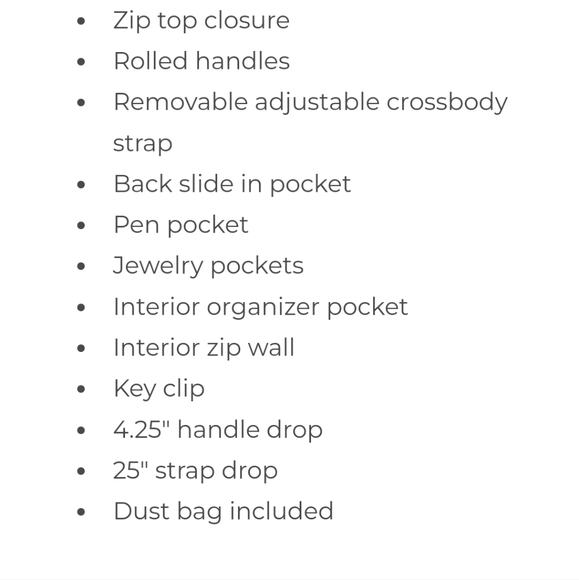 - Zip top closure
- Rolled handles
- Removable adjustable crossbody strap
- Back slide in pocket
- Pen pocket
- Jewelry pockets
- Interior organizer pocket
- Interior zip wall
- Key clip
- 4.25" handle drop
- 25" strap drop
- Dust bag included